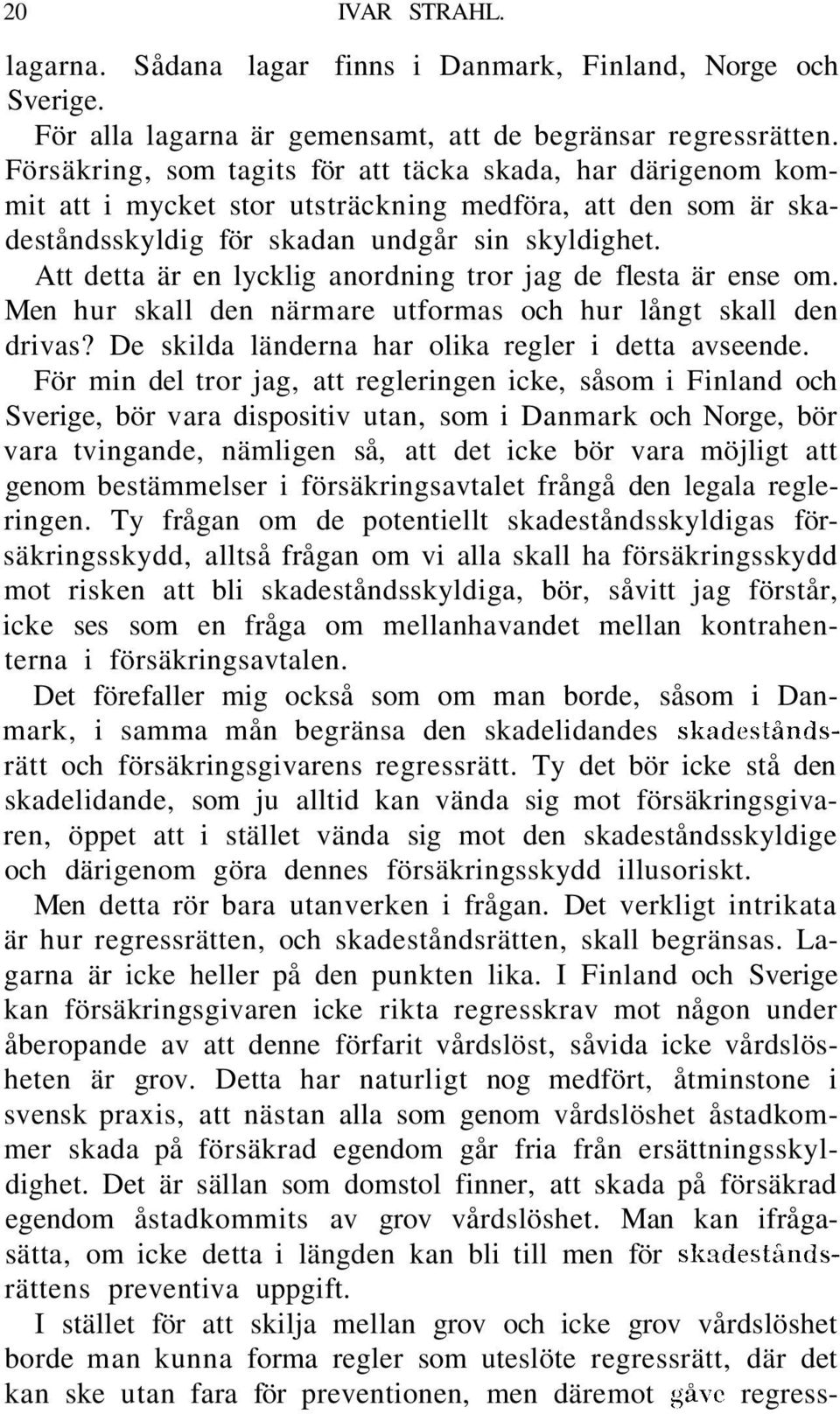 20 IVAR STRAHL.

lagarna. Sådana lagar finns i Danmark, Finland, Norge och Sverige.

För alla lagarna är gemensamt, att de begränsar regressrätten. Försäkring, som tagits för att täcka skada, har därigenom kommit att i mycket stor utsträckning medföra, att den som är skadeståndsskyldig för skadan undgår sin skyldighet.

Att detta är en lycklig anordning tror jag de flesta är ense om. Men hur skall den närmare utformas och hur långt skall den drivas? De skilda länderna har olika regler i detta avseende.

För min del tror jag, att regleringen icke, såsom i Finland och Sverige, bör vara dispositiv utan, som i Danmark och Norge, bör vara tvingande, nämligen så, att det icke bör vara möjligt att genom bestämmelser i försäkringsavtalet frångå den legala regleringen. Ty frågan om de potentiellt skadeståndsskyldigas försäkringsskydd, alltså frågan om vi alla skall ha försäkringsskydd mot risken att bli skadeståndsskyldiga, bör, såvitt jag förstår, icke ses som en fråga om mellanhavandet mellan kontrahenterna i försäkringsavtalen.

Det förefaller mig också som om man borde, såsom i Danmark, i samma mån begränsa den skadelidandes skadeståndsrätt och försäkringsgivarens regressrätt. Ty det bör icke stå den skadelidande, som ju alltid kan vända sig mot försäkringsgivaren, öppet att i stället vända sig mot den skadeståndsskyldige och därigenom göra dennes försäkringsskydd illusoriskt.

Men detta rör bara utanverken i frågan. Det verkligt intrikata är hur regressrätten, och skadeståndsrätten, skall begränsas. Lagarna är icke heller på den punkten lika. I Finland och Sverige kan försäkringsgivaren icke rikta regresskrav mot någon under åberopande av att denne förfarit vårdslöst, såvida icke vårdslösheten är grov. Detta har naturligt nog medfört, åtminstone i svensk praxis, att nästan alla som genom vårdslöshet åstadkommer skada på försäkrad egendom går fria från ersättningsskyldighet. Det är sällan som domstol finner, att skada på försäkrad egendom åstadkommits av grov vårdslöshet. Man kan ifrågasätta, om icke detta i längden kan bli till men för skadeståndsrättens preventiva uppgift.

I stället för att skilja mellan grov och icke grov vårdslöshet borde man kunna forma regler som uteslöte regressrätt, där det kan ske utan fara för preventionen, men däremot gåve regress-